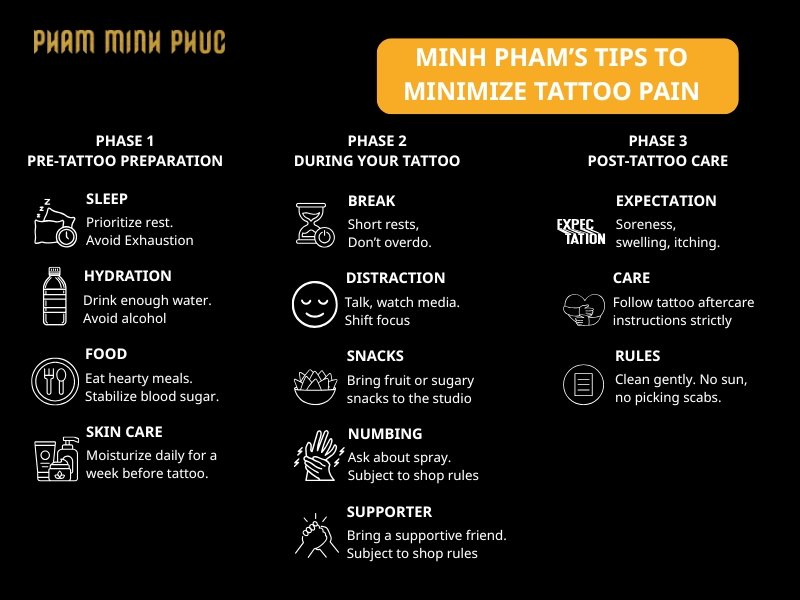 PHAM MINH PHUC

MINH PHAM'S TIPS TO MINIMIZE TATTOO PAIN

PHASE 1
PRE-TATTOO PREPARATION

SLEEP
Prioritize rest. Avoid Exhaustion

HYDRATION
Drink enough water. Avoid alcohol

FOOD
Eat hearty meals. Stabilize blood sugar.

SKIN CARE
Moisturize daily for a week before tattoo.

PHASE 2
DURING YOUR TATTOO

BREAK
Short rests, Don't overdo.

DISTRACTION
Talk, watch media. Shift focus

SNACKS
Bring fruit or sugary snacks to the studio

NUMBING
Ask about spray. Subject to shop rules

SUPPORTER
Bring a supportive friend. Subject to shop rules

PHASE 3
POST-TATTOO CARE

EXPECTATION
EXPEC TATION
Soreness, swelling, itching.

CARE
Follow tattoo aftercare instructions strictly

RULES
Clean gently. No sun, no picking scabs.